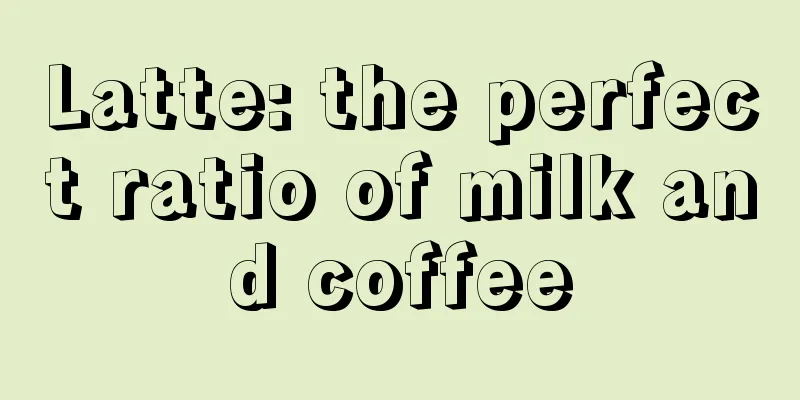 Latte: the perfect ratio of milk and coffee